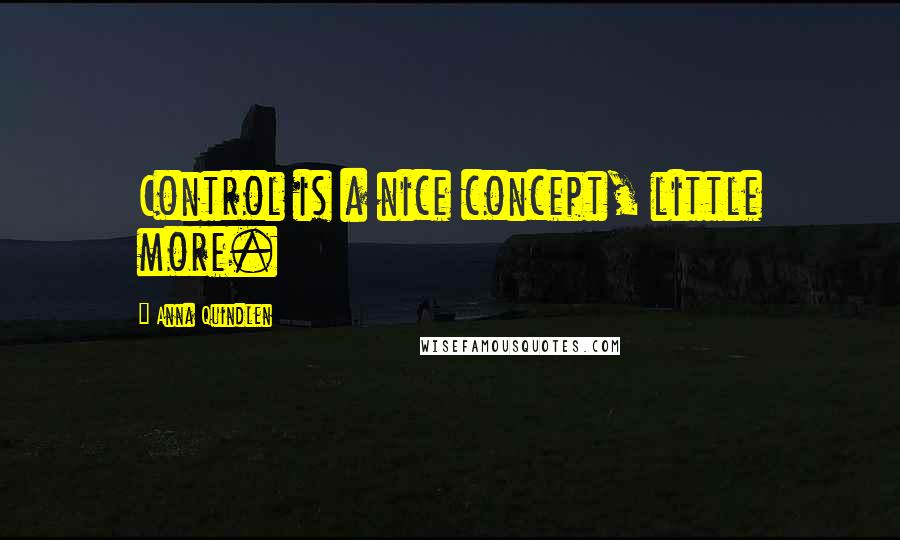 Control is a nice concept, little more.

Anna Quindlen

WISEFAMOUSQUOTES.COM